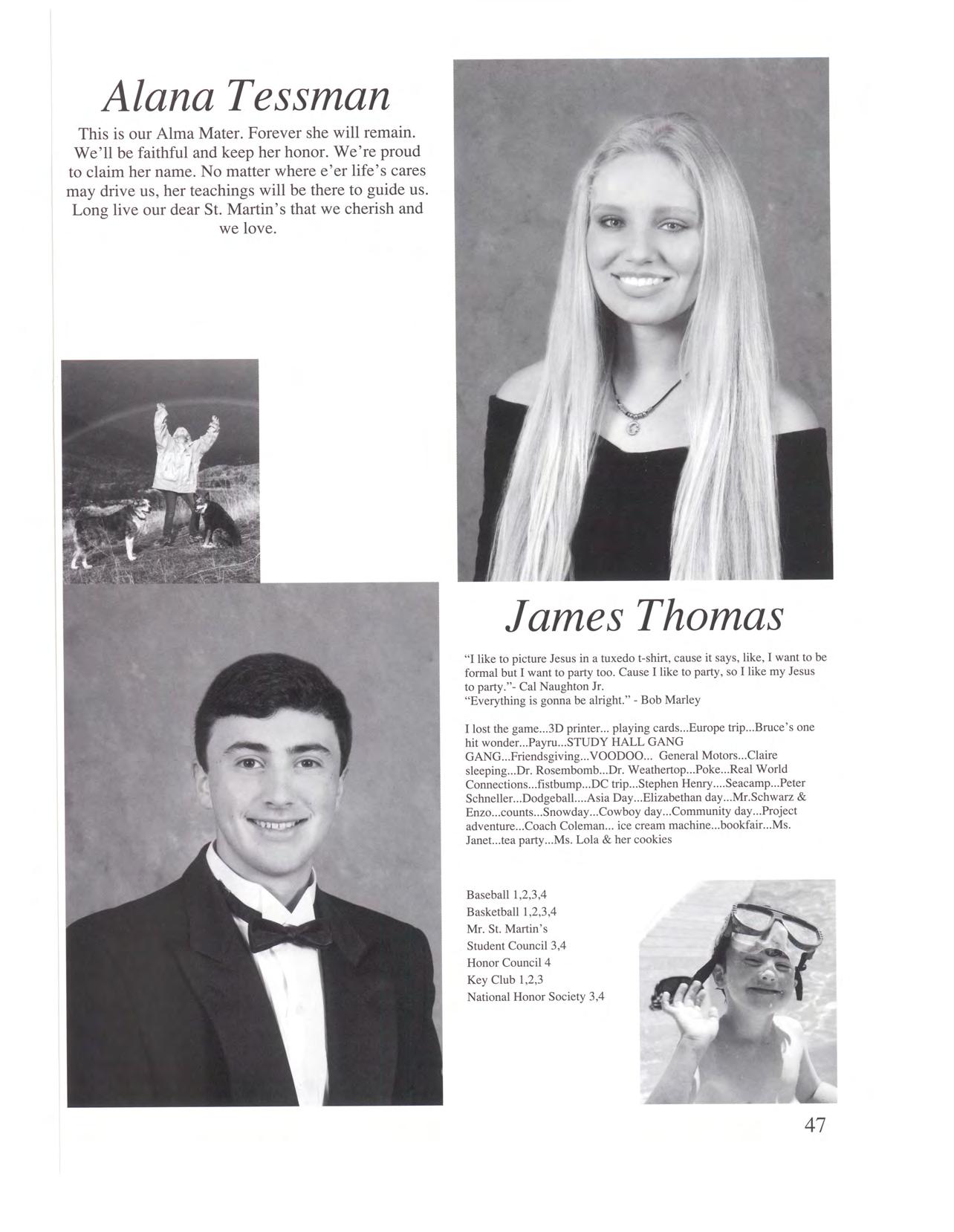 Alana Tessman

This is our Alma Mater. Forever she will remain. We'll be faithful and keep her honor. We're proud to claim her name. No matter where e'er life's cares may drive us, her teachings will be there to guide us. Long live our dear St. Martin's that we cherish and we love.

James Thomas

"I like to picture Jesus in a tuxedo t-shirt, cause it says, like, I want to be formal but I want to party too. Cause I like to party, so I like my Jesus to party."- Cal Naughton Jr.
"Everything is gonna be alright." - Bob Marley

I lost the game...3D printer... playing cards...Europe trip...Bruce's one hit wonder...Payru...STUDY HALL GANG GANG...Friendsgiving...VOODOO... General Motors...Claire sleeping...Dr. Rosembomb...Dr. Weathertop...Poke...Real World Connections...fistbump...DC trip...Stephen Henry....Seacamp...Peter Schneller...Dodgeball....Asia Day...Elizabethan day...Mr.Schwarz & Enzo...counts...Snowday...Cowboy day...Community day...Project adventure...Coach Coleman... ice cream machine...bookfair...Ms. Janet...tea party...Ms. Lola & her cookies

Baseball 1,2,3,4
Basketball 1,2,3,4
Mr. St. Martin's
Student Council 3,4
Honor Council 4
Key Club 1,2,3
National Honor Society 3,4

47